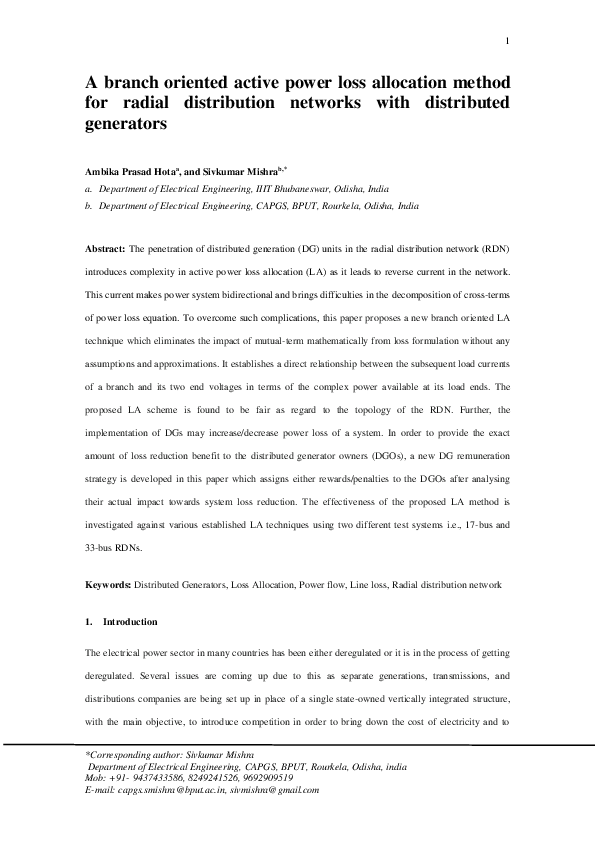 1

A branch oriented active power loss allocation method for radial distribution networks with distributed generators

Ambika Prasad Hota$^{a}$, and Sivkumar Mishra$^{b,*}$

a. Department of Electrical Engineering, IIIT Bhubaneswar, Odisha, India

b. Department of Electrical Engineering, CAPGS, BPUT, Rourkela, Odisha, India

Abstract: The penetration of distributed generation (DG) units in the radial distribution network (RDN) introduces complexity in active power loss allocation (LA) as it leads to reverse current in the network. This current makes power system bidirectional and brings difficulties in the decomposition of cross-terms of power loss equation. To overcome such complications, this paper proposes a new branch oriented LA technique which eliminates the impact of mutual-term mathematically from loss formulation without any assumptions and approximations. It establishes a direct relationship between the subsequent load currents of a branch and its two end voltages in terms of the complex power available at its load ends. The proposed LA scheme is found to be fair as regard to the topology of the RDN. Further, the implementation of DGs may increase/decrease power loss of a system. In order to provide the exact amount of loss reduction benefit to the distributed generator owners (DGOs), a new DG remuneration strategy is developed in this paper which assigns either rewards/penalties to the DGOs after analysing their actual impact towards system loss reduction. The effectiveness of the proposed LA method is investigated against various established LA techniques using two different test systems i.e., 17-bus and 33-bus RDNs.

Keywords: Distributed Generators, Loss Allocation, Power flow, Line loss, Radial distribution network

1. Introduction

The electrical power sector in many countries has been either deregulated or it is in the process of getting deregulated. Several issues are coming up due to this as separate generations, transmissions, and distributions companies are being set up in place of a single state-owned vertically integrated structure, with the main objective, to introduce competition in order to bring down the cost of electricity and to

*Corresponding author: Sivkumar Mishra
Department of Electrical Engineering, CAPGS, BPUT, Rourkela, Odisha, india
Mob: +91- 9437433586, 8249241526, 9692909519
E-mail: capgs.smishra@bput.ac.in, sivmishra@gmail.com